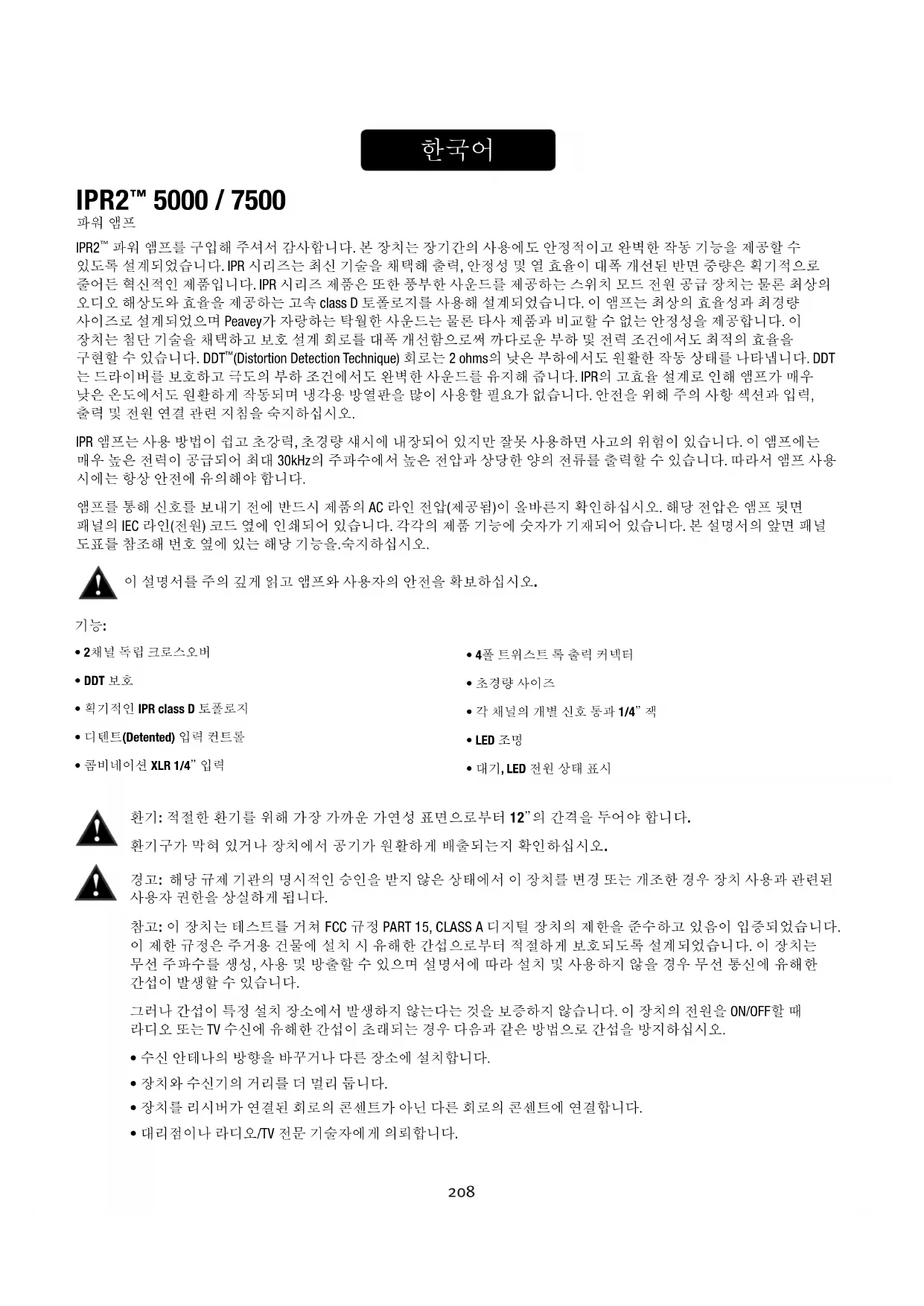 한국어

IPR2™ 5000 / 7500

파워 앰프

IPR2™ 파워 앰프를 구입해 주셔서 감사합니다. 본 장치는 장기간의 사용에도 안정적이고 완벽한 작동 기능을 제공할 수 있도록 설계되었습니다. IPR 시리즈는 최신 기술을 채택해 출력, 안정성 및 열 효율이 대폭 개선된 반면 중량은 획기적으로 줄어든 혁신적인 제품입니다. IPR 시리즈 제품은 또한 풍부한 사운드를 제공하는 스위치 모드 전원 공급 장치는 물론 최상의 오디오 해상도와 효율을 제공하는 고속 class D 토폴로지를 사용해 설계되었습니다. 이 앰프는 최상의 효율성과 최경량 사이즈로 설계되었으며 Peavey가 자랑하는 탁월한 사운드는 물론 타사 제품과 비교할 수 없는 안정성을 제공합니다. 이 장치는 첨단 기술을 채택하고 보호 설계 회로를 대폭 개선함으로써 까다로운 부하 및 전력 조건에서도 최적의 효율을 구현할 수 있습니다. DDT™(Distortion Detection Technique) 회로는 2 ohms의 낮은 부하에서도 원활한 작동 상태를 나타냅니다. DDT는 드라이버를 보호하고 극도의 부하 조건에서도 완벽한 사운드를 유지해 줍니다. IPR의 고효율 설계로 인해 앰프가 매우 낮은 온도에서도 원활하게 작동되며 냉각용 방열판을 많이 사용할 필요가 없습니다. 안전을 위해 주의 사항 섹션과 입력, 출력 및 전원 연결 관련 지침을 숙지하십시오.

IPR 앰프는 사용 방법이 쉽고 초강력, 초경량 섀시에 내장되어 있지만 잘못 사용하면 사고의 위험이 있습니다. 이 앰프에는 매우 높은 전력이 공급되어 최대 30kHz의 주파수에서 높은 전압과 상당한 양의 전류를 출력할 수 있습니다. 따라서 앰프 사용 시에는 항상 안전에 유의해야 합니다.

앰프를 통해 신호를 보내기 전에 반드시 제품의 AC 라인 전압(제공됨)이 올바른지 확인하십시오. 해당 전압은 앰프 뒷면 패널의 IEC 라인(전원) 코드 옆에 인쇄되어 있습니다. 각각의 제품 기능에 숫자가 기재되어 있습니다. 본 설명서의 앞면 패널 도표를 참조해 번호 옆에 있는 해당 기능을.숙지하십시오.

이 설명서를 주의 깊게 읽고 앰프와 사용자의 안전을 확보하십시오.

기능:

• 2채널 독립 크로스오버
• DDT 보호
• 획기적인 IPR class D 토폴로지
• 디텐트(Detented) 입력 컨트롤
• 콤비네이션 XLR 1/4" 입력

• 4폴 트위스트 록 출력 커넥터
• 초경량 사이즈
• 각 채널의 개별 신호 통과 1/4" 잭
• LED 조명
• 대기, LED 전원 상태 표시

환기: 적절한 환기를 위해 가장 가까운 가연성 표면으로부터 12"의 간격을 두어야 합니다.

환기구가 막혀 있거나 장치에서 공기가 원활하게 배출되는지 확인하십시오.

경고: 해당 규제 기관의 명시적인 승인을 받지 않은 상태에서 이 장치를 변경 또는 개조한 경우 장치 사용과 관련된 사용자 권한을 상실하게 됩니다.

참고: 이 장치는 테스트를 거쳐 FCC 규정 PART 15, CLASS A 디지털 장치의 제한을 준수하고 있음이 입증되었습니다. 이 제한 규정은 주거용 건물에 설치 시 유해한 간섭으로부터 적절하게 보호되도록 설계되었습니다. 이 장치는 무선 주파수를 생성, 사용 및 방출할 수 있으며 설명서에 따라 설치 및 사용하지 않을 경우 무선 통신에 유해한 간섭이 발생할 수 있습니다.

그러나 간섭이 특정 설치 장소에서 발생하지 않는다는 것을 보증하지 않습니다. 이 장치의 전원을 ON/OFF할 때 라디오 또는 TV 수신에 유해한 간섭이 초래되는 경우 다음과 같은 방법으로 간섭을 방지하십시오.

• 수신 안테나의 방향을 바꾸거나 다른 장소에 설치합니다.
• 장치와 수신기의 거리를 더 멀리 둡니다.
• 장치를 리시버가 연결된 회로의 콘센트가 아닌 다른 회로의 콘센트에 연결합니다.
• 대리점이나 라디오/TV 전문 기술자에게 의뢰합니다.

208